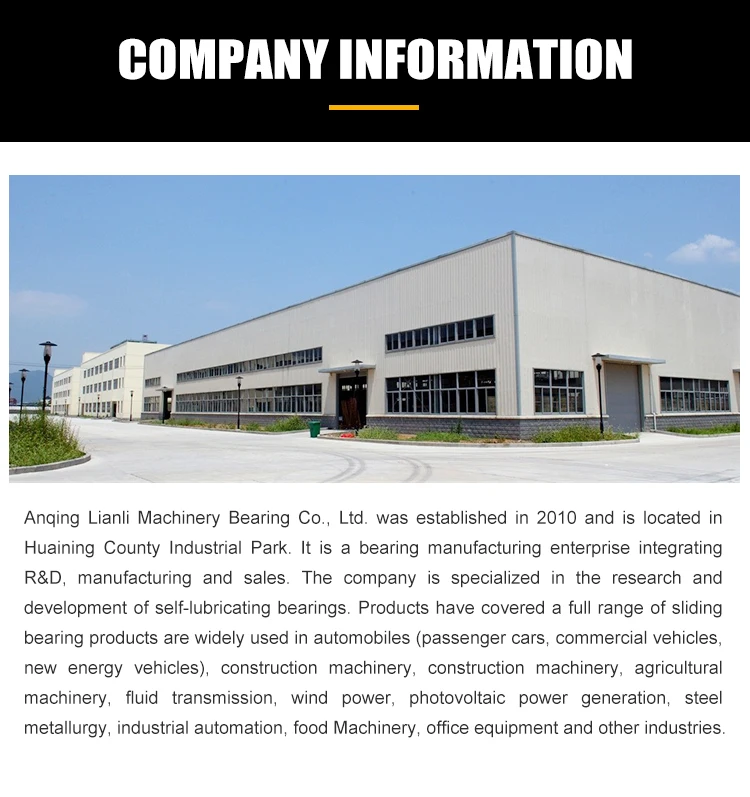 COMPANY INFORMATION

Anqing Lianli Machinery Bearing Co., Ltd. was established in 2010 and is located in Huaining County Industrial Park. It is a bearing manufacturing enterprise integrating R&D, manufacturing and sales. The company is specialized in the research and development of self-lubricating bearings. Products have covered a full range of sliding bearing products are widely used in automobiles (passenger cars, commercial vehicles, new energy vehicles), construction machinery, construction machinery, agricultural machinery, fluid transmission, wind power, photovoltaic power generation, steel metallurgy, industrial automation, food Machinery, office equipment and other industries.